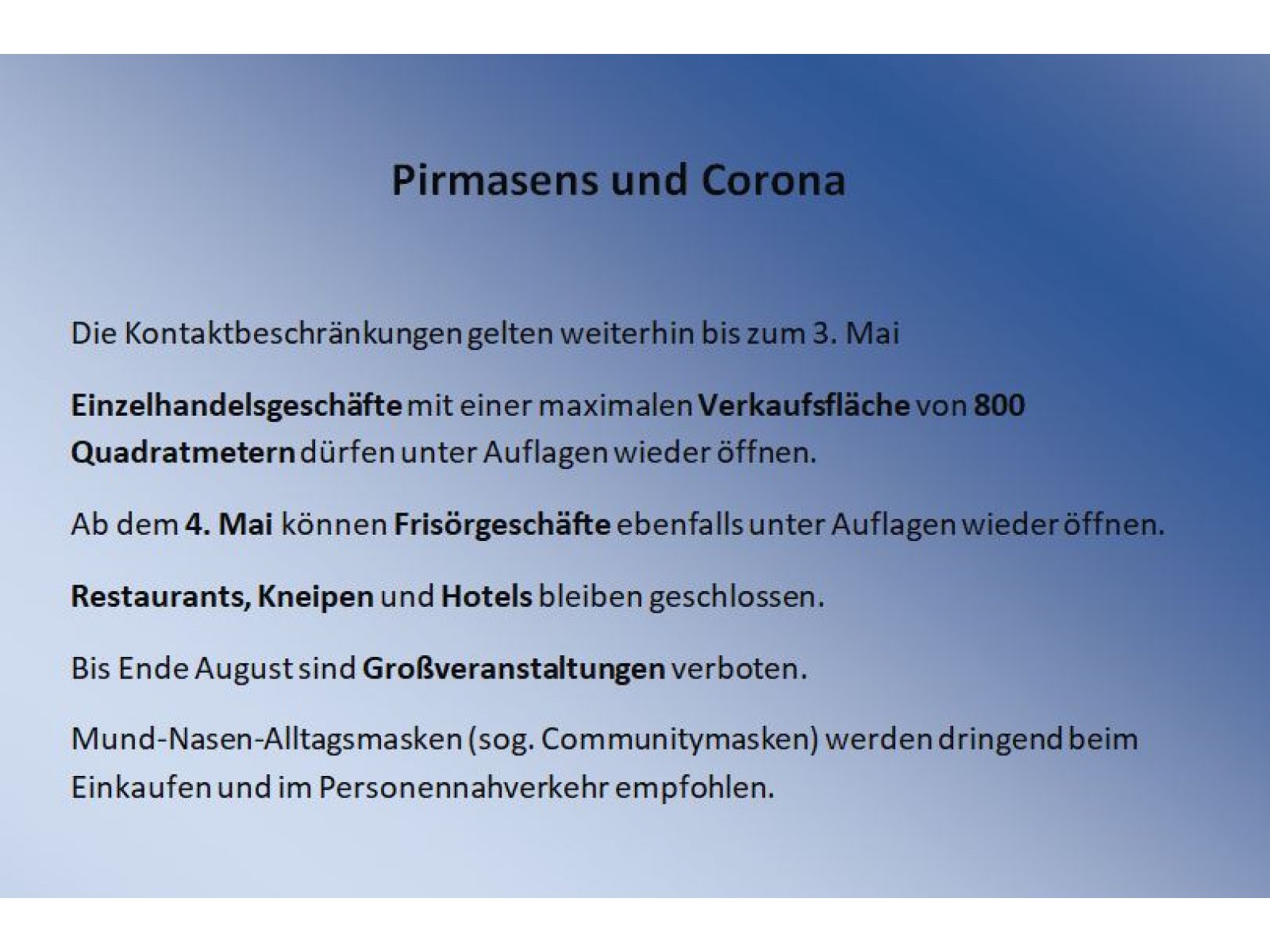 Pirmasens und Corona

Die Kontaktbeschränkungen gelten weiterhin bis zum 3. Mai

Einzelhandelsgeschäfte mit einer maximalen Verkaufsfläche von 800 Quadratmetern dürfen unter Auflagen wieder öffnen.

Ab dem 4. Mai können Frisörgeschäfte ebenfalls unter Auflagen wieder öffnen.

Restaurants, Kneipen und Hotels bleiben geschlossen.

Bis Ende August sind Großveranstaltungen verboten.

Mund-Nasen-Alltagsmasken (sog. Communitymasken) werden dringend beim Einkaufen und im Personennahverkehr empfohlen.